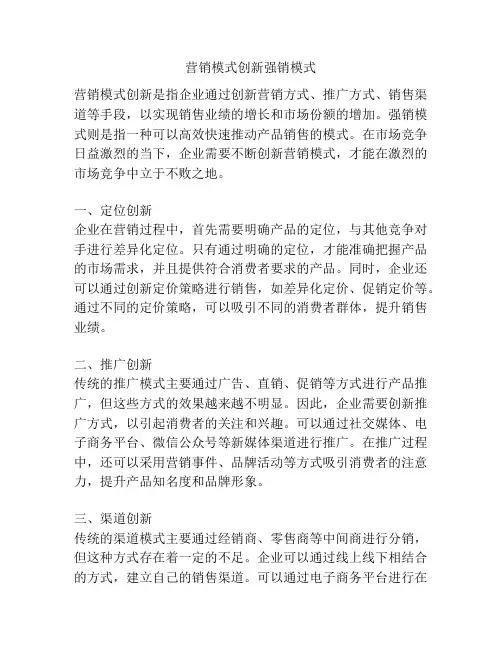 营销模式创新强销模式

营销模式创新是指企业通过创新营销方式、推广方式、销售渠道等手段，以实现销售业绩的增长和市场份额的增加。强销模式则是指一种可以高效快速推动产品销售的模式。在市场竞争日益激烈的当下，企业需要不断创新营销模式，才能在激烈的市场竞争中立于不败之地。

一、定位创新
企业在营销过程中，首先需要明确产品的定位，与其他竞争对手进行差异化定位。只有通过明确的定位，才能准确把握产品的市场需求，并且提供符合消费者要求的产品。同时，企业还可以通过创新定价策略进行销售，如差异化定价、促销定价等。通过不同的定价策略，可以吸引不同的消费者群体，提升销售业绩。

二、推广创新
传统的推广模式主要通过广告、直销、促销等方式进行产品推广，但这些方式的效果越来越不明显。因此，企业需要创新推广方式，以引起消费者的关注和兴趣。可以通过社交媒体、电子商务平台、微信公众号等新媒体渠道进行推广。在推广过程中，还可以采用营销事件、品牌活动等方式吸引消费者的注意力，提升产品知名度和品牌形象。

三、渠道创新
传统的渠道模式主要通过经销商、零售商等中间商进行分销，但这种方式存在着一定的不足。企业可以通过线上线下相结合的方式，建立自己的销售渠道。可以通过电子商务平台进行在